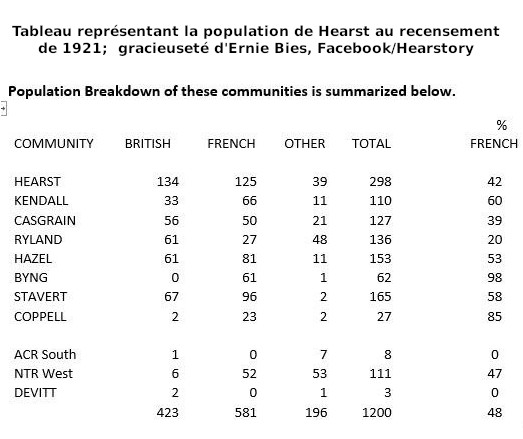 Tableau représentant la population de Hearst au recensement de 1921;  gracieuseté d'Ernie Bies, Facebook/Hearstory

Population Breakdown of these communities is summarized below.

| COMMUNITY | BRITISH | FRENCH | OTHER | TOTAL | % FRENCH |
|---|---|---|---|---|---|
| HEARST | 134 | 125 | 39 | 298 | 42 |
| KENDALL | 33 | 66 | 11 | 110 | 60 |
| CASGRAIN | 56 | 50 | 21 | 127 | 39 |
| RYLAND | 61 | 27 | 48 | 136 | 20 |
| HAZEL | 61 | 81 | 11 | 153 | 53 |
| BYNG | 0 | 61 | 1 | 62 | 98 |
| STAVERT | 67 | 96 | 2 | 165 | 58 |
| COPPELL | 2 | 23 | 2 | 27 | 85 |
| ACR South | 1 | 0 | 7 | 8 | 0 |
| NTR West | 6 | 52 | 53 | 111 | 47 |
| DEVITT | 2 | 0 | 1 | 3 | 0 |
| | 423 | 581 | 196 | 1200 | 48 |